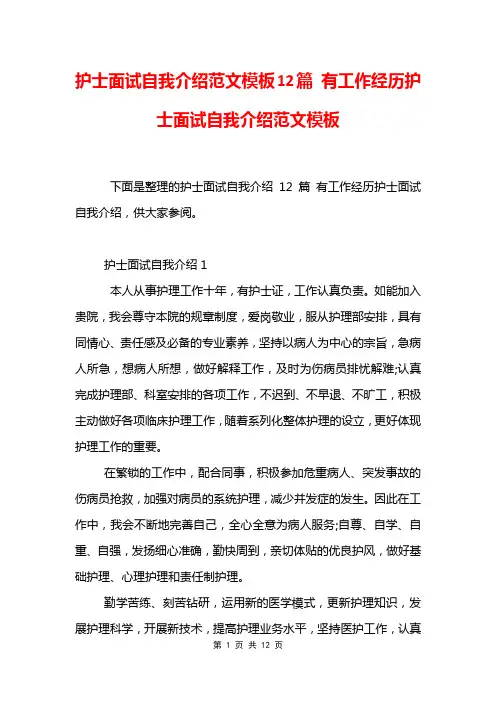 护士面试自我介绍范文模板12篇 有工作经历护士面试自我介绍范文模板

下面是整理的护士面试自我介绍 12 篇 有工作经历护士面试自我介绍，供大家参阅。

护士面试自我介绍 1

本人从事护理工作十年，有护士证，工作认真负责。如能加入贵院，我会尊守本院的规章制度，爱岗敬业，服从护理部安排，具有同情心、责任感及必备的专业素养，坚持以病人为中心的宗旨，急病人所急，想病人所想，做好解释工作，及时为伤病员排忧解难;认真完成护理部、科室安排的各项工作，不迟到、不早退、不旷工，积极主动做好各项临床护理工作，随着系列化整体护理的设立，更好体现护理工作的重要。

在繁锁的工作中，配合同事，积极参加危重病人、突发事故的伤病员抢救，加强对病员的系统护理，减少并发症的发生。因此在工作中，我会不断地完善自己，全心全意为病人服务;自尊、自学、自重、自强，发扬细心准确，勤快周到，亲切体贴的优良护风，做好基础护理、心理护理和责任制护理。

勤学苦练、刻苦钻研，运用新的医学模式，更新护理知识，发展护理科学，开展新技术，提高护理业务水平，坚持医护工作，认真

第 1 页 共 12 页